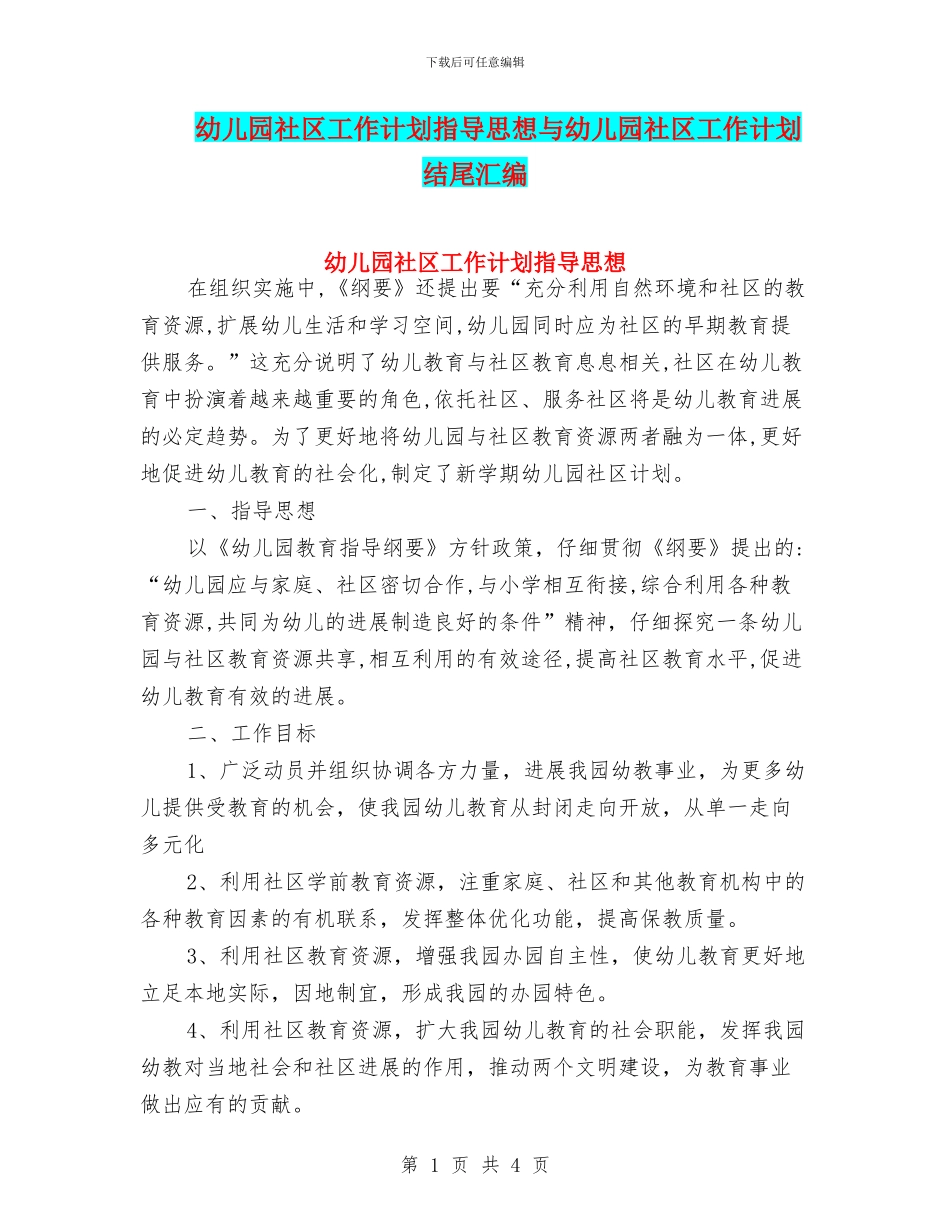 下载后可任意编辑

幼儿园社区工作计划指导思想与幼儿园社区工作计划结尾汇编

幼儿园社区工作计划指导思想

在组织实施中,《纲要》还提出要“充分利用自然环境和社区的教育资源,扩展幼儿生活和学习空间,幼儿园同时应为社区的早期教育提供服务。”这充分说明了幼儿教育与社区教育息息相关,社区在幼儿教育中扮演着越来越重要的角色,依托社区、服务社区将是幼儿教育进展的必定趋势。为了更好地将幼儿园与社区教育资源两者融为一体,更好地促进幼儿教育的社会化,制定了新学期幼儿园社区计划。

一、指导思想

以《幼儿园教育指导纲要》方针政策，仔细贯彻《纲要》提出的:“幼儿园应与家庭、社区密切合作,与小学相互衔接,综合利用各种教育资源,共同为幼儿的进展制造良好的条件”精神，仔细探究一条幼儿园与社区教育资源共享,相互利用的有效途径,提高社区教育水平,促进幼儿教育有效的进展。

二、工作目标

1、广泛动员并组织协调各方力量，进展我园幼教事业，为更多幼儿提供受教育的机会，使我园幼儿教育从封闭走向开放，从单一走向多元化

2、利用社区学前教育资源，注重家庭、社区和其他教育机构中的各种教育因素的有机联系，发挥整体优化功能，提高保教质量。

3、利用社区教育资源，增强我园办园自主性，使幼儿教育更好地立足本地实际，因地制宜，形成我园的办园特色。

4、利用社区教育资源，扩大我园幼儿教育的社会职能，发挥我园幼教对当地社会和社区进展的作用，推动两个文明建设，为教育事业做出应有的贡献。

第 1 页 共 4 页